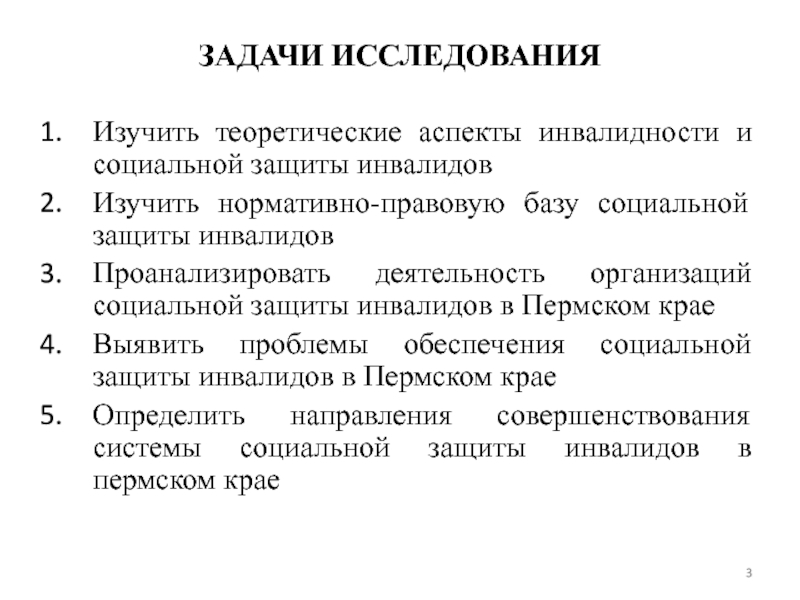 ЗАДАЧИ ИССЛЕДОВАНИЯ

1. Изучить теоретические аспекты инвалидности и социальной защиты инвалидов
2. Изучить нормативно-правовую базу социальной защиты инвалидов
3. Проанализировать деятельность организаций социальной защиты инвалидов в Пермском крае
4. Выявить проблемы обеспечения социальной защиты инвалидов в Пермском крае
5. Определить направления совершенствования системы социальной защиты инвалидов в пермском крае

3